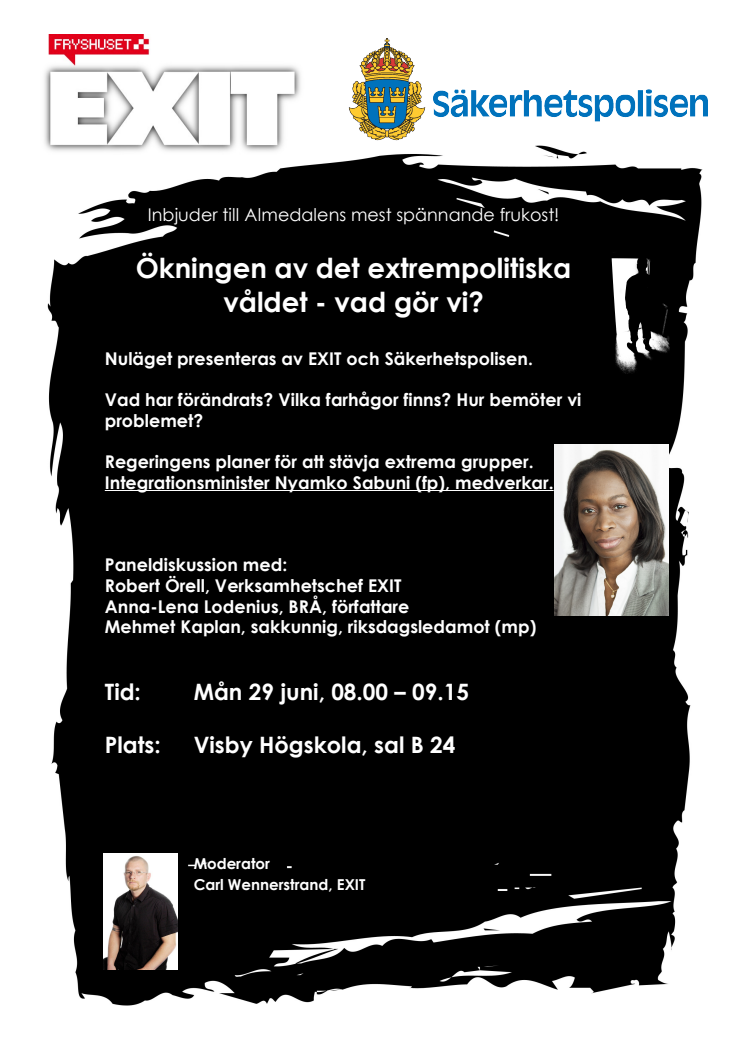 FRYSHUSET
EXIT

Säkerhetspolisen

Inbjuder till Almedalens mest spännande frukost!

Ökningen av det extrempolitiska våldet - vad gör vi?

Nuläget presenteras av EXIT och Säkerhetspolisen.

Vad har förändrats? Vilka farhågor finns? Hur bemöter vi problemet?

Regeringens planer för att stävja extrema grupper.
Integrationsminister Nyamko Sabuni (fp), medverkar.

Paneldiskussion med:
Robert Örell, Verksamhetschef EXIT
Anna-Lena Lodenius, BRÅ, författare
Mehmet Kaplan, sakkunnig, riksdagsledamot (mp)

Tid: Mån 29 juni, 08.00 – 09.15

Plats: Visby Högskola, sal B 24

Moderator
Carl Wennerstrand, EXIT